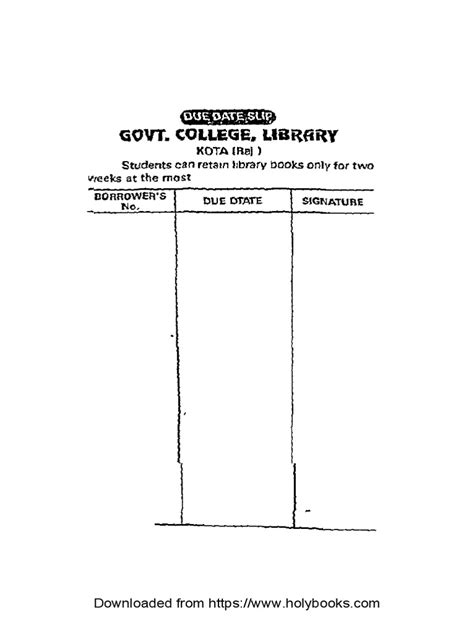 DUE DATE SLIP

GOVT. COLLEGE, LIBRARY

KOTA (Raj )

Students can retain library books only for two weeks at the most

| BORROWER'S No. | DUE DTATE | SIGNATURE |
|---|---|---|
| | | |

Downloaded from https://www.holybooks.com